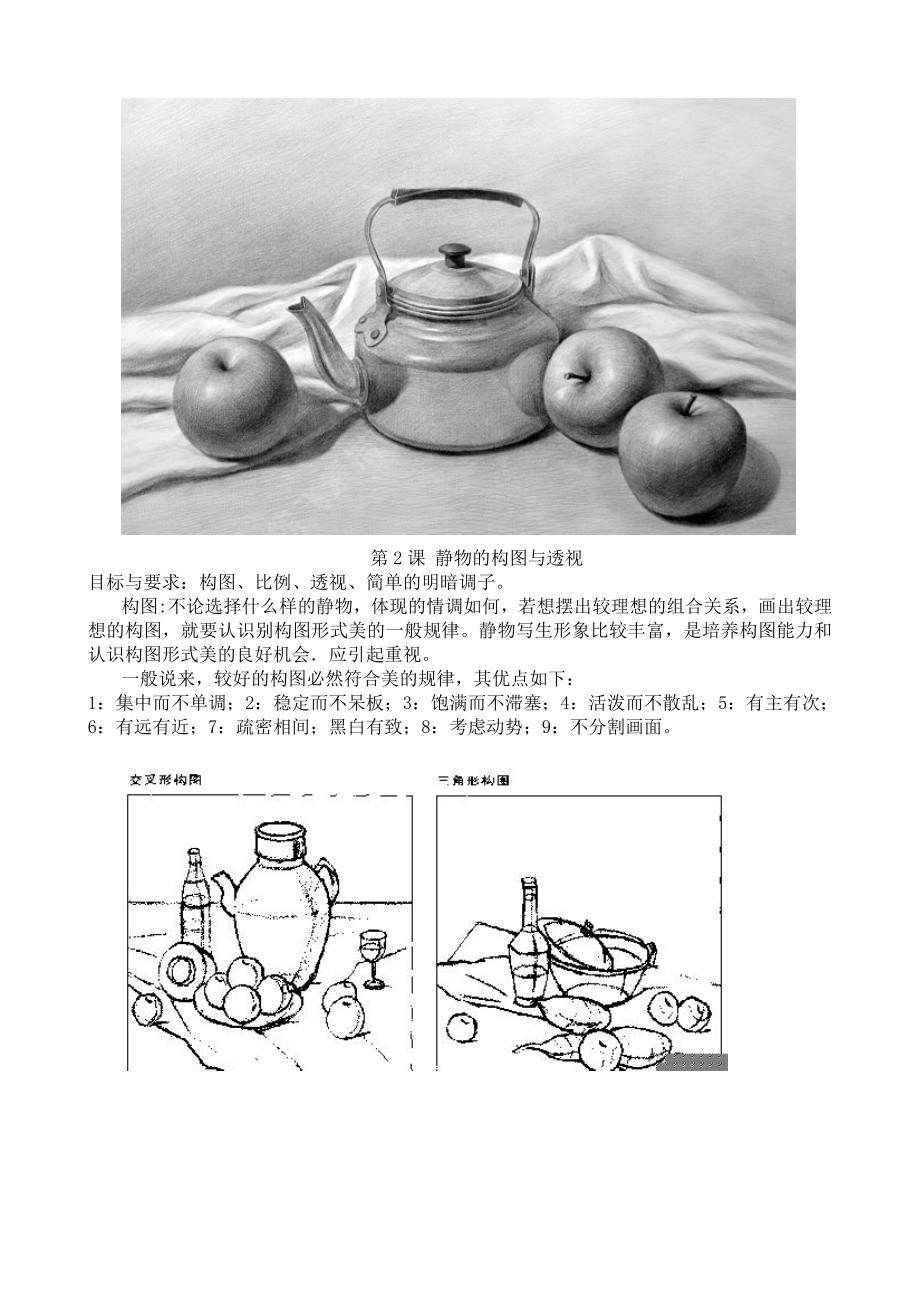 第 2 课 静物的构图与透视

目标与要求：构图、比例、透视、简单的明暗调子。

构图:不论选择什么样的静物，体现的情调如何，若想摆出较理想的组合关系，画出较理想的构图，就要认识别构图形式美的一般规律。静物写生形象比较丰富，是培养构图能力和认识构图形式美的良好机会．应引起重视。

一般说来，较好的构图必然符合美的规律，其优点如下：

1：集中而不单调；2：稳定而不呆板；3：饱满而不滞塞；4：活泼而不散乱；5：有主有次；6：有远有近；7：疏密相间；黑白有致；8：考虑动势；9：不分割画面。

交叉形构图

三角形构图